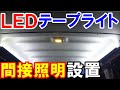 LEDテープライト

間接照明設置